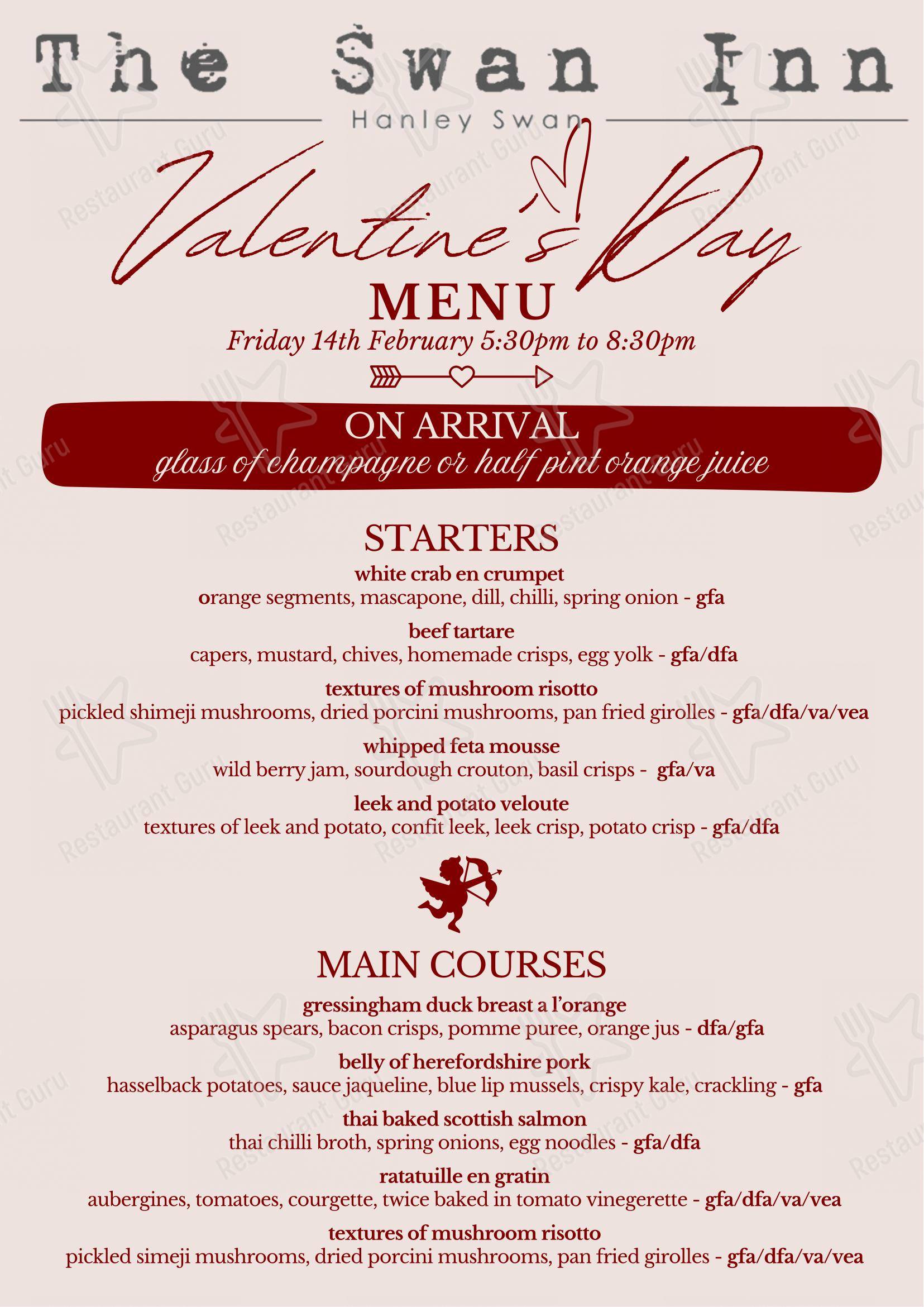 The Swan Inn
Hanley Swan

Valentine's Day
MENU
Friday 14th February 5:30pm to 8:30pm

ON ARRIVAL
glass of champagne or half pint orange juice

STARTERS
white crab en crumpet
orange segments, mascapone, dill, chilli, spring onion - gfa

beef tartare
capers, mustard, chives, homemade crisps, egg yolk - gfa/dfa

textures of mushroom risotto
pickled shimeji mushrooms, dried porcini mushrooms, pan fried girolles - gfa/dfa/va/vea

whipped feta mousse
wild berry jam, sourdough crouton, basil crisps - gfa/va

leek and potato veloute
textures of leek and potato, confit leek, leek crisp, potato crisp - gfa/dfa

MAIN COURSES
gressingham duck breast a l'orange
asparagus spears, bacon crisps, pomme puree, orange jus - dfa/gfa

belly of herefordshire pork
hasselback potatoes, sauce jaqueline, blue lip mussels, crispy kale, crackling - gfa

thai baked scottish salmon
thai chilli broth, spring onions, egg noodles - gfa/dfa

ratatuille en gratin
aubergines, tomatoes, courgette, twice baked in tomato vinegerette - gfa/dfa/va/vea

textures of mushroom risotto
pickled simeji mushrooms, dried porcini mushrooms, pan fried girolles - gfa/dfa/va/vea

Restaurant Guru